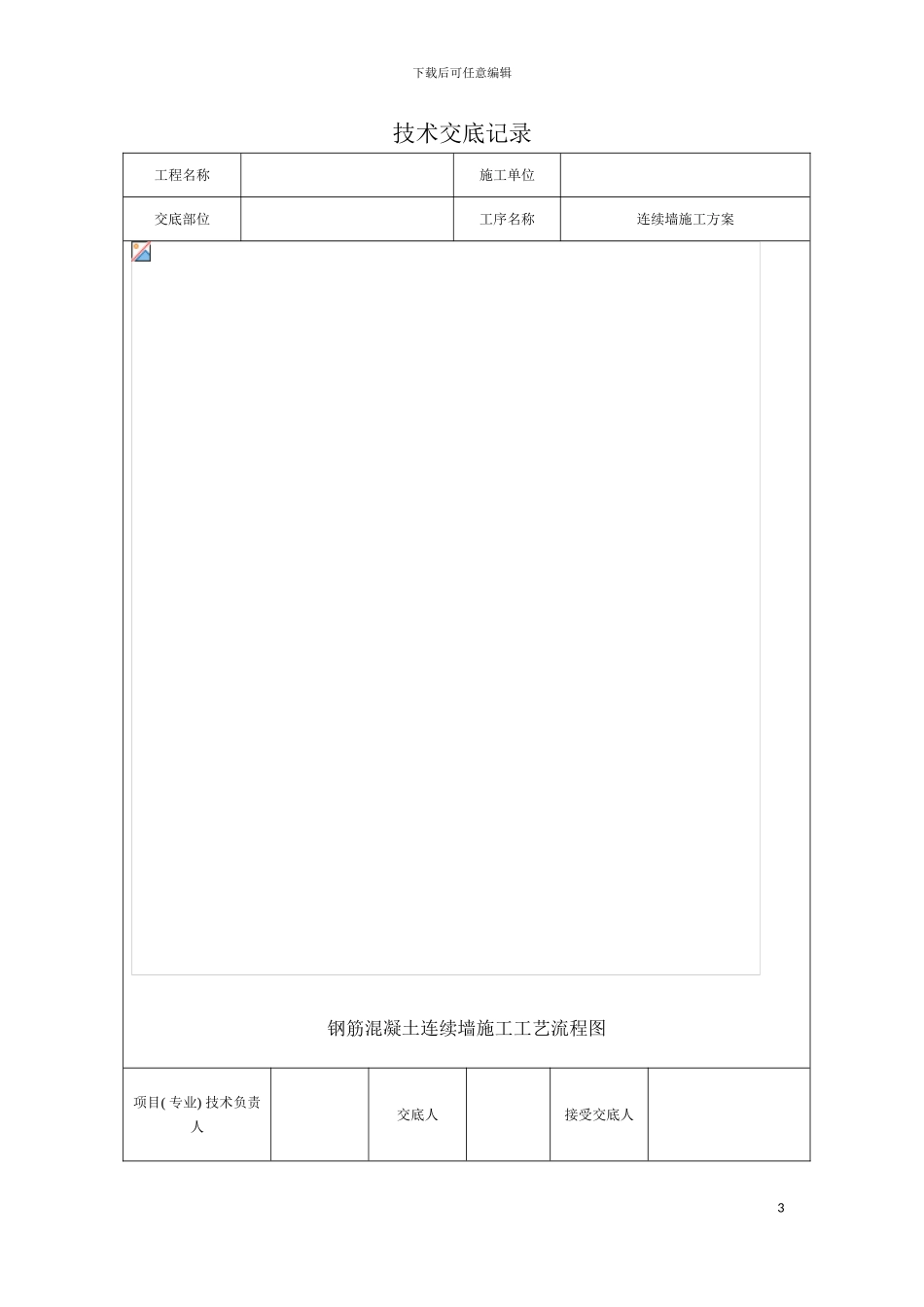 下载后可任意编辑

技术交底记录

| 工程名称 | | 施工单位 | |
|---|---|---|---|
| 交底部位 | | 工序名称 | 连续墙施工方案 |

钢筋混凝土连续墙施工工艺流程图

| 项目( 专业) 技术负责人 | | 交底人 | | 接受交底人 | |
|---|---|---|---|---|---|

3